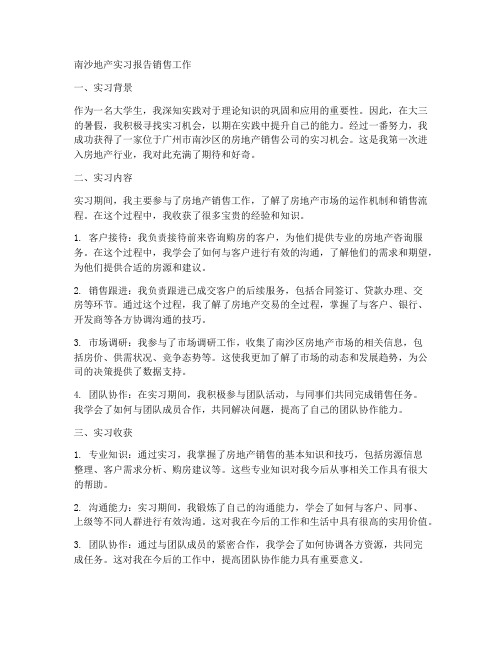 南沙地产实习报告销售工作

一、实习背景

作为一名大学生，我深知实践对于理论知识的巩固和应用的重要性。因此，在大三的暑假，我积极寻找实习机会，以期在实践中提升自己的能力。经过一番努力，我成功获得了一家位于广州市南沙区的房地产销售公司的实习机会。这是我第一次进入房地产行业，我对此充满了期待和好奇。

二、实习内容

实习期间，我主要参与了房地产销售工作，了解了房地产市场的运作机制和销售流程。在这个过程中，我收获了很多宝贵的经验和知识。

1. 客户接待：我负责接待前来咨询购房的客户，为他们提供专业的房地产咨询服务。在这个过程中，我学会了如何与客户进行有效的沟通，了解他们的需求和期望，为他们提供合适的房源和建议。

2. 销售跟进：我负责跟进已成交客户的后续服务，包括合同签订、贷款办理、交房等环节。通过这个过程，我了解了房地产交易的全过程，掌握了与客户、银行、开发商等各方协调沟通的技巧。

3. 市场调研：我参与了市场调研工作，收集了南沙区房地产市场的相关信息，包括房价、供需状况、竞争态势等。这使我更加了解了市场的动态和发展趋势，为公司的决策提供了数据支持。

4. 团队协作：在实习期间，我积极参与团队活动，与同事们共同完成销售任务。我学会了如何与团队成员合作，共同解决问题，提高了自己的团队协作能力。

三、实习收获

1. 专业知识：通过实习，我掌握了房地产销售的基本知识和技巧，包括房源信息整理、客户需求分析、购房建议等。这些专业知识对我今后从事相关工作具有很大的帮助。

2. 沟通能力：实习期间，我锻炼了自己的沟通能力，学会了如何与客户、同事、上级等不同人群进行有效沟通。这对我在今后的工作和生活中具有很高的实用价值。

3. 团队协作：通过与团队成员的紧密合作，我学会了如何协调各方资源，共同完成任务。这对我在今后的工作中，提高团队协作能力具有重要意义。